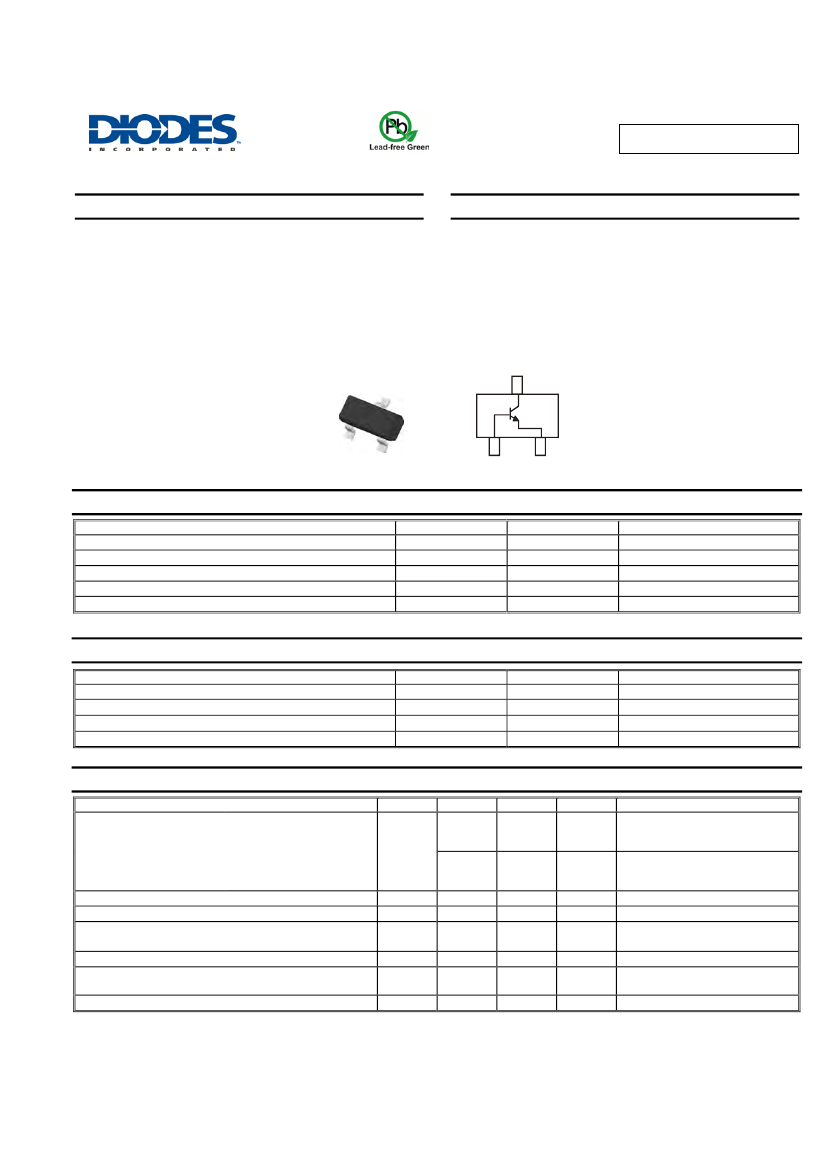 DIODES
INCORPORATED

Pb
Lead-free Green